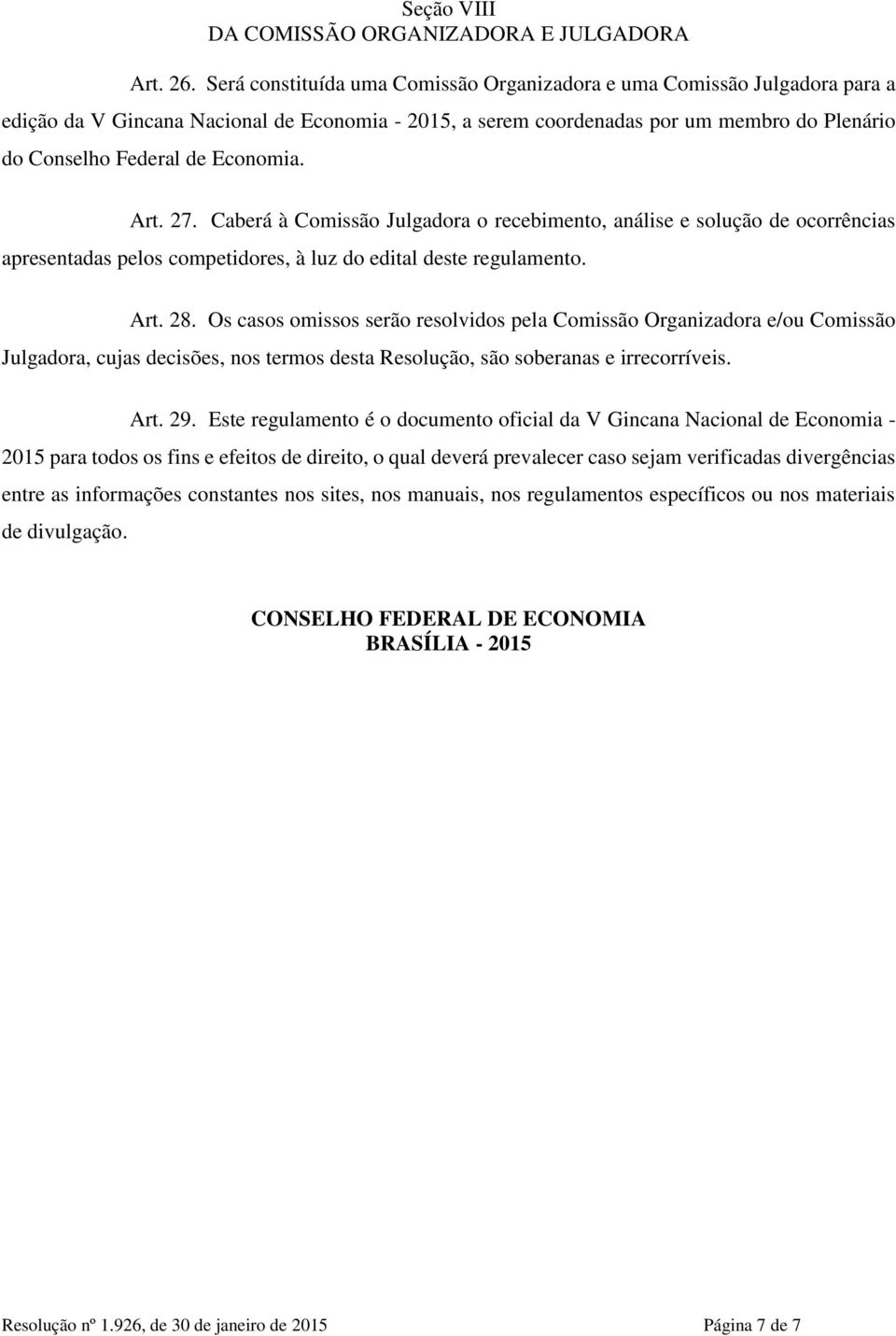 Seção VIII
DA COMISSÃO ORGANIZADORA E JULGADORA

Art. 26. Será constituída uma Comissão Organizadora e uma Comissão Julgadora para a edição da V Gincana Nacional de Economia - 2015, a serem coordenadas por um membro do Plenário do Conselho Federal de Economia.

Art. 27. Caberá à Comissão Julgadora o recebimento, análise e solução de ocorrências apresentadas pelos competidores, à luz do edital deste regulamento.

Art. 28. Os casos omissos serão resolvidos pela Comissão Organizadora e/ou Comissão Julgadora, cujas decisões, nos termos desta Resolução, são soberanas e irrecorríveis.

Art. 29. Este regulamento é o documento oficial da V Gincana Nacional de Economia - 2015 para todos os fins e efeitos de direito, o qual deverá prevalecer caso sejam verificadas divergências entre as informações constantes nos sites, nos manuais, nos regulamentos específicos ou nos materiais de divulgação.

CONSELHO FEDERAL DE ECONOMIA
BRASÍLIA - 2015

Resolução nº 1.926, de 30 de janeiro de 2015 Página 7 de 7